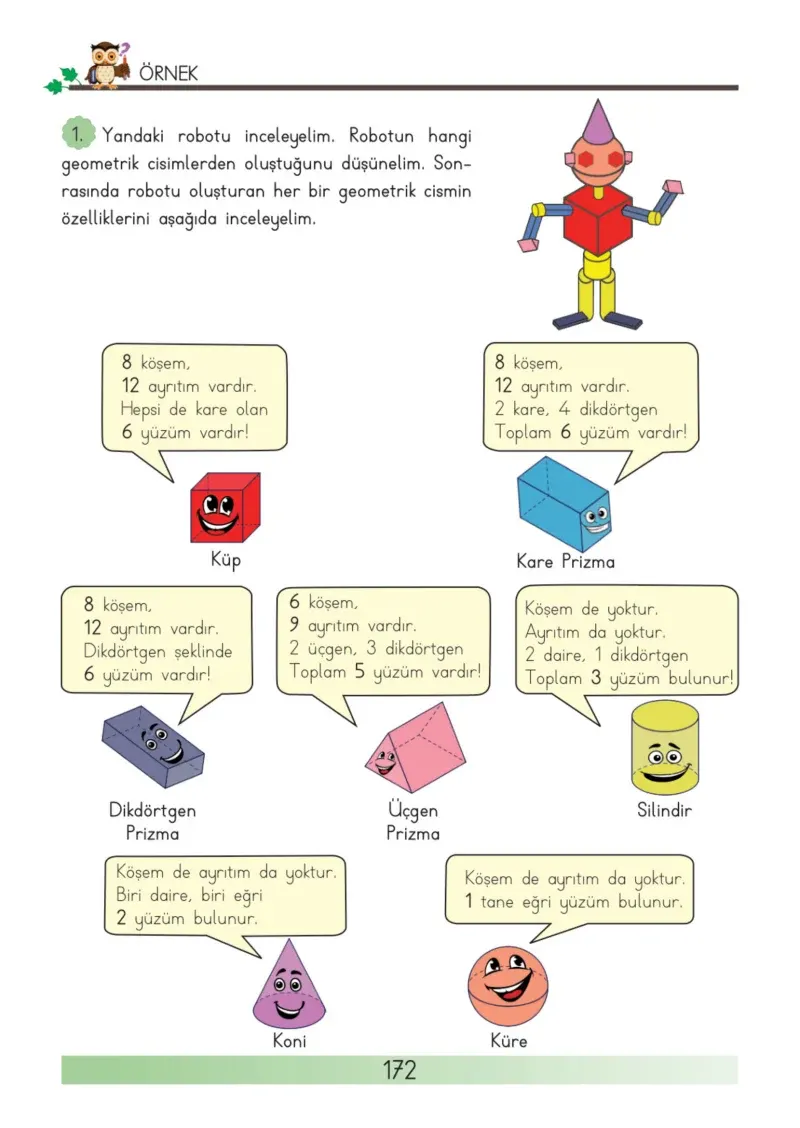 ÖRNEK

1. Yandaki robotu inceleyelim. Robotun hangi geometrik cisimlerden oluştuğunu düşünelim. Sonrasında robotu oluşturan her bir geometrik cismin özelliklerini aşağıda inceleyelim.

8 köşem,
12 ayrıtım vardır.
Hepsi de kare olan
6 yüzüm vardır!

Küp

8 köşem,
12 ayrıtım vardır.
2 kare, 4 dikdörtgen
Toplam 6 yüzüm vardır!

Kare Prizma

8 köşem,
12 ayrıtım vardır.
Dikdörtgen şeklinde
6 yüzüm vardır!

Dikdörtgen Prizma

6 köşem,
9 ayrıtım vardır.
2 üçgen, 3 dikdörtgen
Toplam 5 yüzüm vardır!

Üçgen Prizma

Köşem de yoktur.
Ayrıtım da yoktur.
2 daire, 1 dikdörtgen
Toplam 3 yüzüm bulunur!

Silindir

Köşem de ayrıtım da yoktur.
Biri daire, biri eğri
2 yüzüm bulunur.

Koni

Köşem de ayrıtım da yoktur.
1 tane eğri yüzüm bulunur.

Küre

172